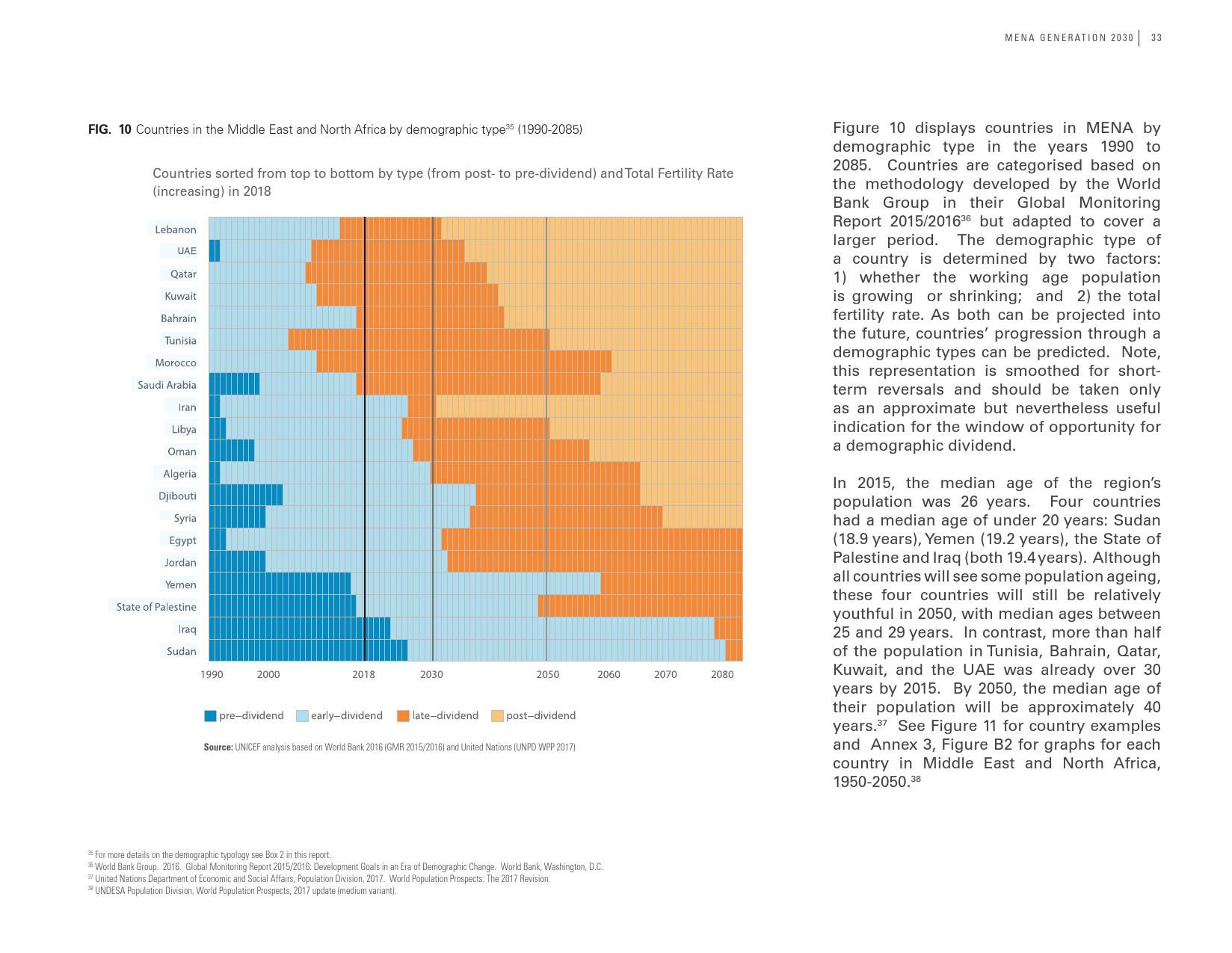 MENA GENERATION 2030 | 33

**FIG. 10** Countries in the Middle East and North Africa by demographic type$^{35}$ (1990-2085)

Countries sorted from top to bottom by type (from post- to pre-dividend) and Total Fertility Rate (increasing) in 2018

Lebanon
UAE
Qatar
Kuwait
Bahrain
Tunisia
Morocco
Saudi Arabia
Iran
Libya
Oman
Algeria
Djibouti
Syria
Egypt
Jordan
Yemen
State of Palestine
Iraq
Sudan

1990 2000 2018 2030 2050 2060 2070 2080

pre–dividend early–dividend late–dividend post–dividend

**Source:** UNICEF analysis based on World Bank 2016 (GMR 2015/2016) and United Nations (UNPD WPP 2017)

Figure 10 displays countries in MENA by demographic type in the years 1990 to 2085. Countries are categorised based on the methodology developed by the World Bank Group in their Global Monitoring Report 2015/2016$^{36}$ but adapted to cover a larger period. The demographic type of a country is determined by two factors: 1) whether the working age population is growing or shrinking; and 2) the total fertility rate. As both can be projected into the future, countries' progression through a demographic types can be predicted. Note, this representation is smoothed for short-term reversals and should be taken only as an approximate but nevertheless useful indication for the window of opportunity for a demographic dividend.

In 2015, the median age of the region's population was 26 years. Four countries had a median age of under 20 years: Sudan (18.9 years), Yemen (19.2 years), the State of Palestine and Iraq (both 19.4 years). Although all countries will see some population ageing, these four countries will still be relatively youthful in 2050, with median ages between 25 and 29 years. In contrast, more than half of the population in Tunisia, Bahrain, Qatar, Kuwait, and the UAE was already over 30 years by 2015. By 2050, the median age of their population will be approximately 40 years.$^{37}$ See Figure 11 for country examples and Annex 3, Figure B2 for graphs for each country in Middle East and North Africa, 1950-2050.$^{38}$

$^{35}$ For more details on the demographic typology see Box 2 in this report.
$^{36}$ World Bank Group. 2016. Global Monitoring Report 2015/2016: Development Goals in an Era of Demographic Change. World Bank, Washington, D.C.
$^{37}$ United Nations Department of Economic and Social Affairs, Population Division, 2017. World Population Prospects: The 2017 Revision.
$^{38}$ UNDESA Population Division, World Population Prospects, 2017 update (medium variant).